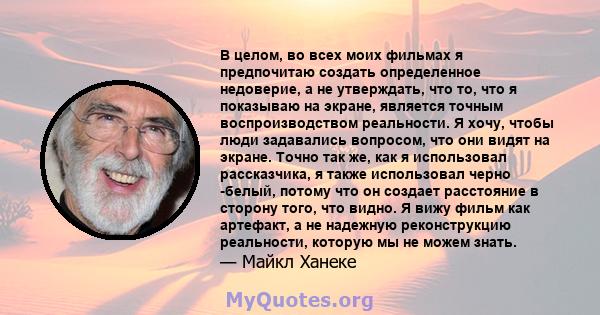 В целом, во всех моих фильмах я предпочитаю создать определенное недоверие, а не утверждать, что то, что я показываю на экране, является точным воспроизводством реальности. Я хочу, чтобы люди задавались вопросом, что они видят на экране. Точно так же, как я использовал рассказчика, я также использовал черно -белый, потому что он создает расстояние в сторону того, что видно. Я вижу фильм как артефакт, а не надежную реконструкцию реальности, которую мы не можем знать.
— Майкл Ханеке

MyQuotes.org